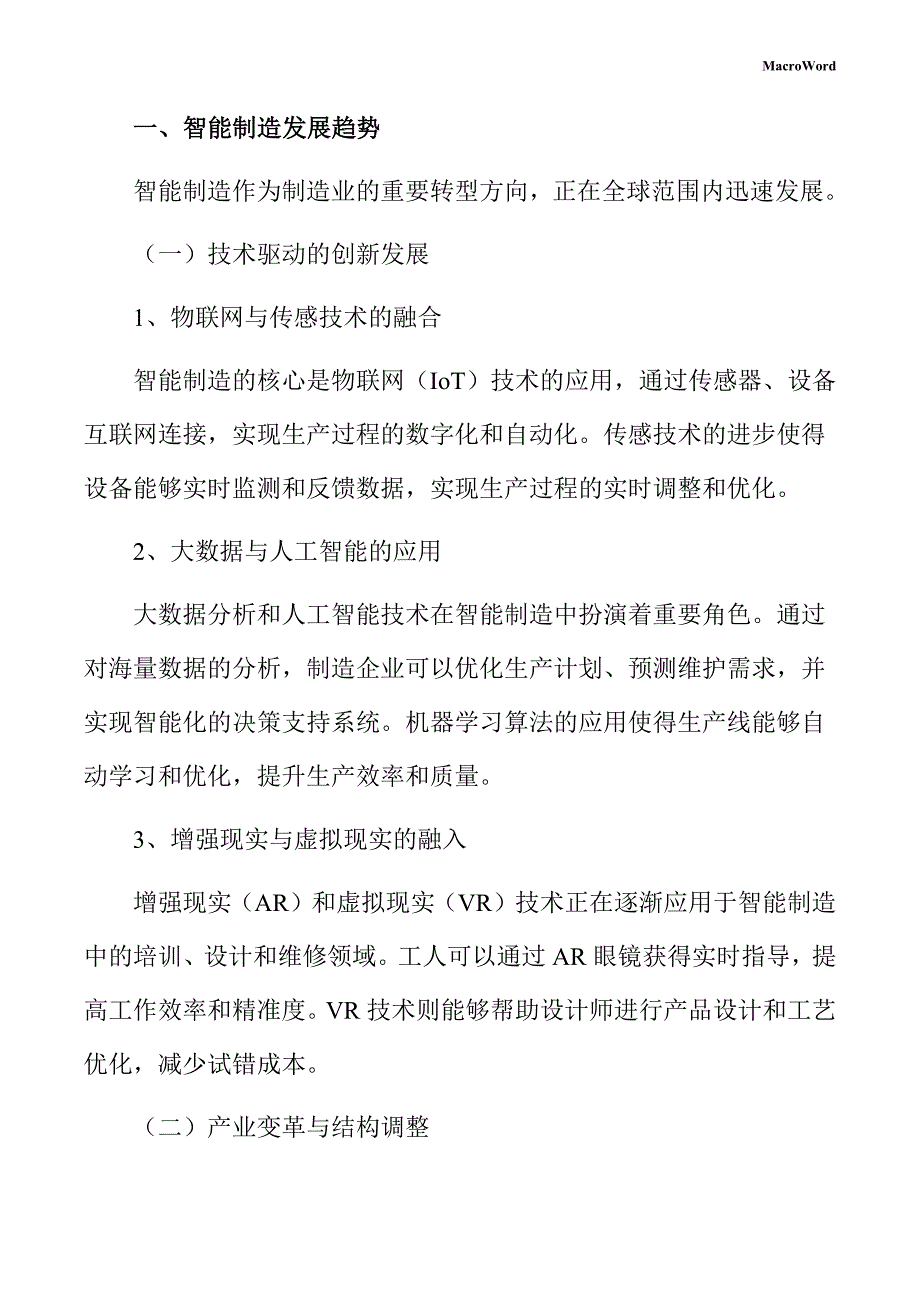 MacroWord

一、智能制造发展趋势

智能制造作为制造业的重要转型方向，正在全球范围内迅速发展。

（一）技术驱动的创新发展

1、物联网与传感技术的融合

智能制造的核心是物联网（IoT）技术的应用，通过传感器、设备互联网连接，实现生产过程的数字化和自动化。传感技术的进步使得设备能够实时监测和反馈数据，实现生产过程的实时调整和优化。

2、大数据与人工智能的应用

大数据分析和人工智能技术在智能制造中扮演着重要角色。通过对海量数据的分析，制造企业可以优化生产计划、预测维护需求，并实现智能化的决策支持系统。机器学习算法的应用使得生产线能够自动学习和优化，提升生产效率和质量。

3、增强现实与虚拟现实的融入

增强现实（AR）和虚拟现实（VR）技术正在逐渐应用于智能制造中的培训、设计和维修领域。工人可以通过 AR 眼镜获得实时指导，提高工作效率和精准度。VR 技术则能够帮助设计师进行产品设计和工艺优化，减少试错成本。

（二）产业变革与结构调整